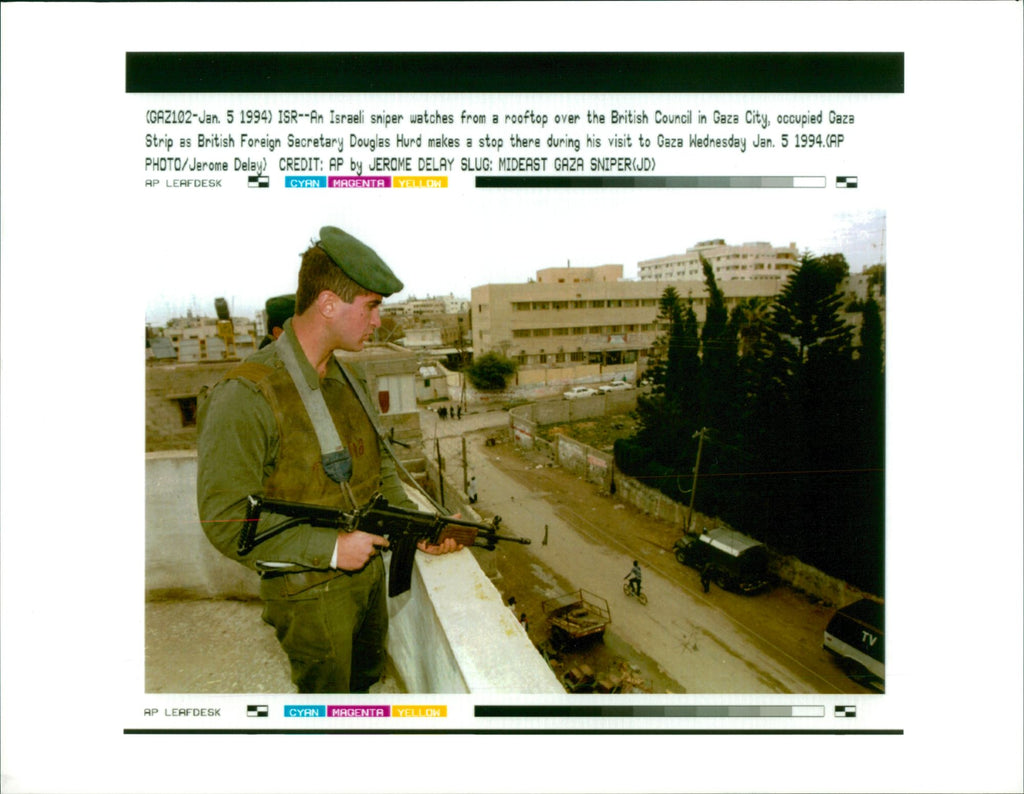 (GAZ102-Jan. 5 1994) ISR--An Israeli sniper watches from a rooftop over the British Council in Gaza City, occupied Gaza Strip as British Foreign Secretary Douglas Hurd makes a stop there during his visit to Gaza Wednesday Jan. 5 1994.(AP PHOTO/Jerome Delay) CREDIT: AP by JEROME DELAY SLUG: MIDEAST GAZA SNIPER(JD)

AP LEAFDESK CYAN MAGENTA YELLOW

TV

AP LEAFDESK CYAN MAGENTA YELLOW